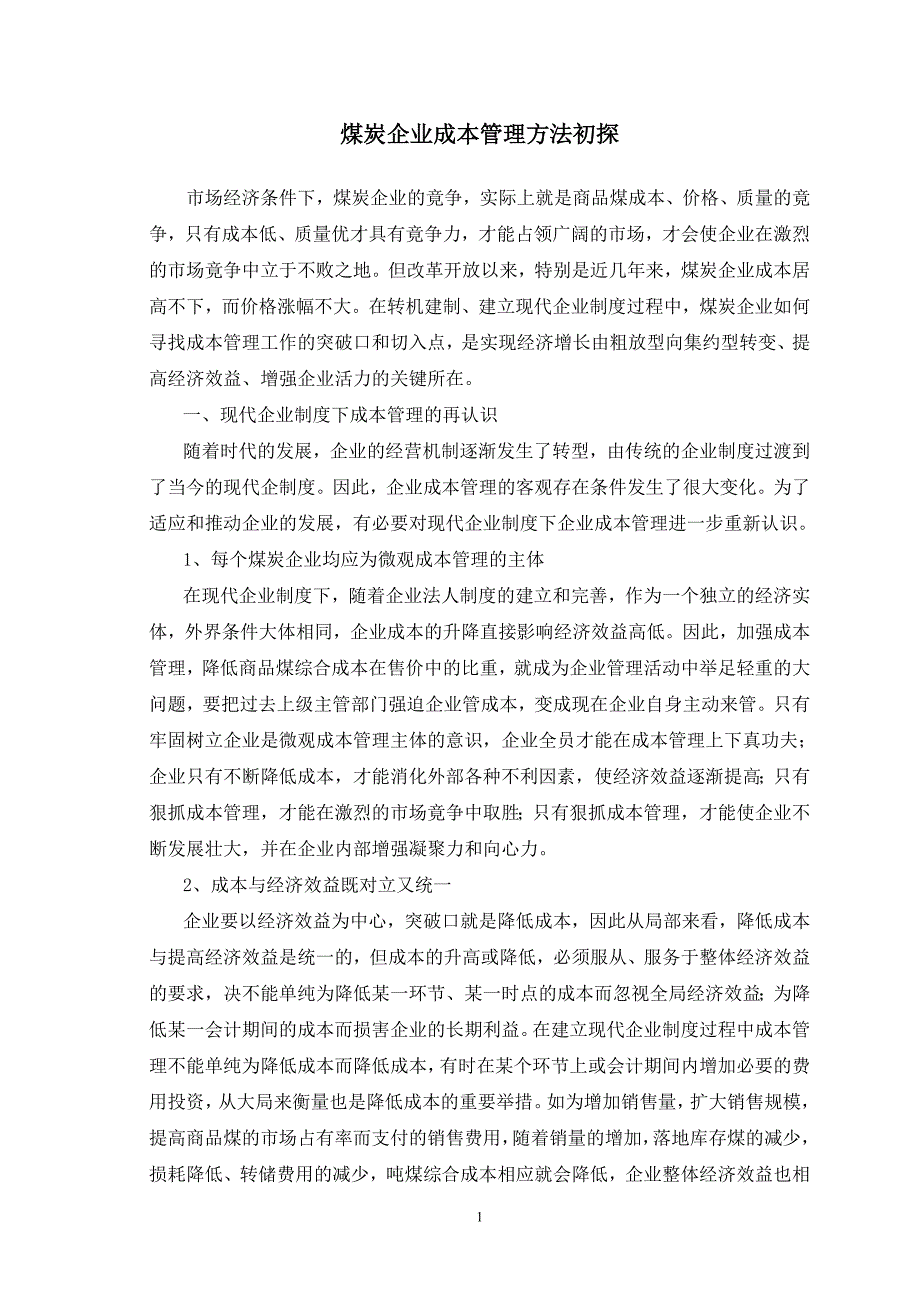 煤炭企业成本管理方法初探

市场经济条件下，煤炭企业的竞争，实际上就是商品煤成本、价格、质量的竞争，只有成本低、质量优才具有竞争力，才能占领广阔的市场，才会使企业在激烈的市场竞争中立于不败之地。但改革开放以来，特别是近几年来，煤炭企业成本居高不下，而价格涨幅不大。在转机建制、建立现代企业制度过程中，煤炭企业如何寻找成本管理工作的突破口和切入点，是实现经济增长由粗放型向集约型转变、提高经济效益、增强企业活力的关键所在。

一、现代企业制度下成本管理的再认识

随着时代的发展，企业的经营机制逐渐发生了转型，由传统的企业制度过渡到了当今的现代企制度。因此，企业成本管理的客观存在条件发生了很大变化。为了适应和推动企业的发展，有必要对现代企业制度下企业成本管理进一步重新认识。

1、每个煤炭企业均应为微观成本管理的主体

在现代企业制度下，随着企业法人制度的建立和完善，作为一个独立的经济实体，外界条件大体相同，企业成本的升降直接影响经济效益高低。因此，加强成本管理，降低商品煤综合成本在售价中的比重，就成为企业管理活动中举足轻重的大问题，要把过去上级主管部门强迫企业管成本，变成现在企业自身主动来管。只有牢固树立企业是微观成本管理主体的意识，企业全员才能在成本管理上下真功夫；企业只有不断降低成本，才能消化外部各种不利因素，使经济效益逐渐提高；只有狠抓成本管理，才能在激烈的市场竞争中取胜；只有狠抓成本管理，才能使企业不断发展壮大，并在企业内部增强凝聚力和向心力。

2、成本与经济效益既对立又统一

企业要以经济效益为中心，突破口就是降低成本，因此从局部来看，降低成本与提高经济效益是统一的，但成本的升高或降低，必须服从、服务于整体经济效益的要求，决不能单纯为降低某一环节、某一时点的成本而忽视全局经济效益；为降低某一会计期间的成本而损害企业的长期利益。在建立现代企业制度过程中成本管理不能单纯为降低成本而降低成本，有时在某个环节上或会计期间内增加必要的费用投资，从大局来衡量也是降低成本的重要举措。如为增加销售量，扩大销售规模，提高商品煤的市场占有率而支付的销售费用，随着销量的增加，落地库存煤的减少，损耗降低、转储费用的减少，吨煤综合成本相应就会降低，企业整体经济效益也相

1